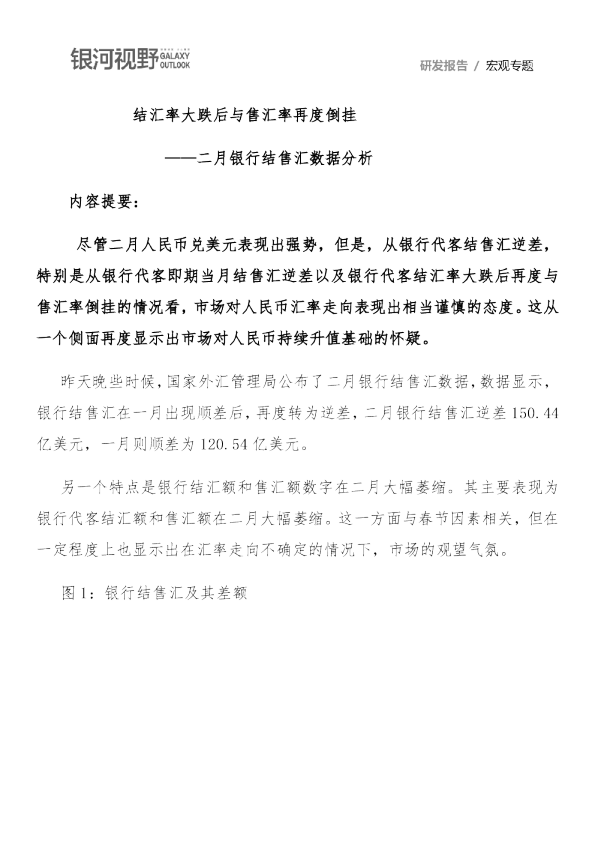 银河视野 GALAXY OUTLOOK

研发报告 / 宏观专题

结汇率大跌后与售汇率再度倒挂

——二月银行结售汇数据分析

内容提要：

尽管二月人民币兑美元表现出强势，但是，从银行代客结售汇逆差，特别是从银行代客即期当月结售汇逆差以及银行代客结汇率大跌后再度与售汇率倒挂的情况看，市场对人民币汇率走向表现出相当谨慎的态度。这从一个侧面再度显示出市场对人民币持续升值基础的怀疑。

昨天晚些时候，国家外汇管理局公布了二月银行结售汇数据，数据显示，银行结售汇在一月出现顺差后，再度转为逆差，二月银行结售汇逆差150.44亿美元，一月则顺差为120.54亿美元。

另一个特点是银行结汇额和售汇额数字在二月大幅萎缩。其主要表现为银行代客结汇额和售汇额在二月大幅萎缩。这一方面与春节因素相关，但在一定程度上也显示出在汇率走向不确定的情况下，市场的观望气氛。

图1：银行结售汇及其差额